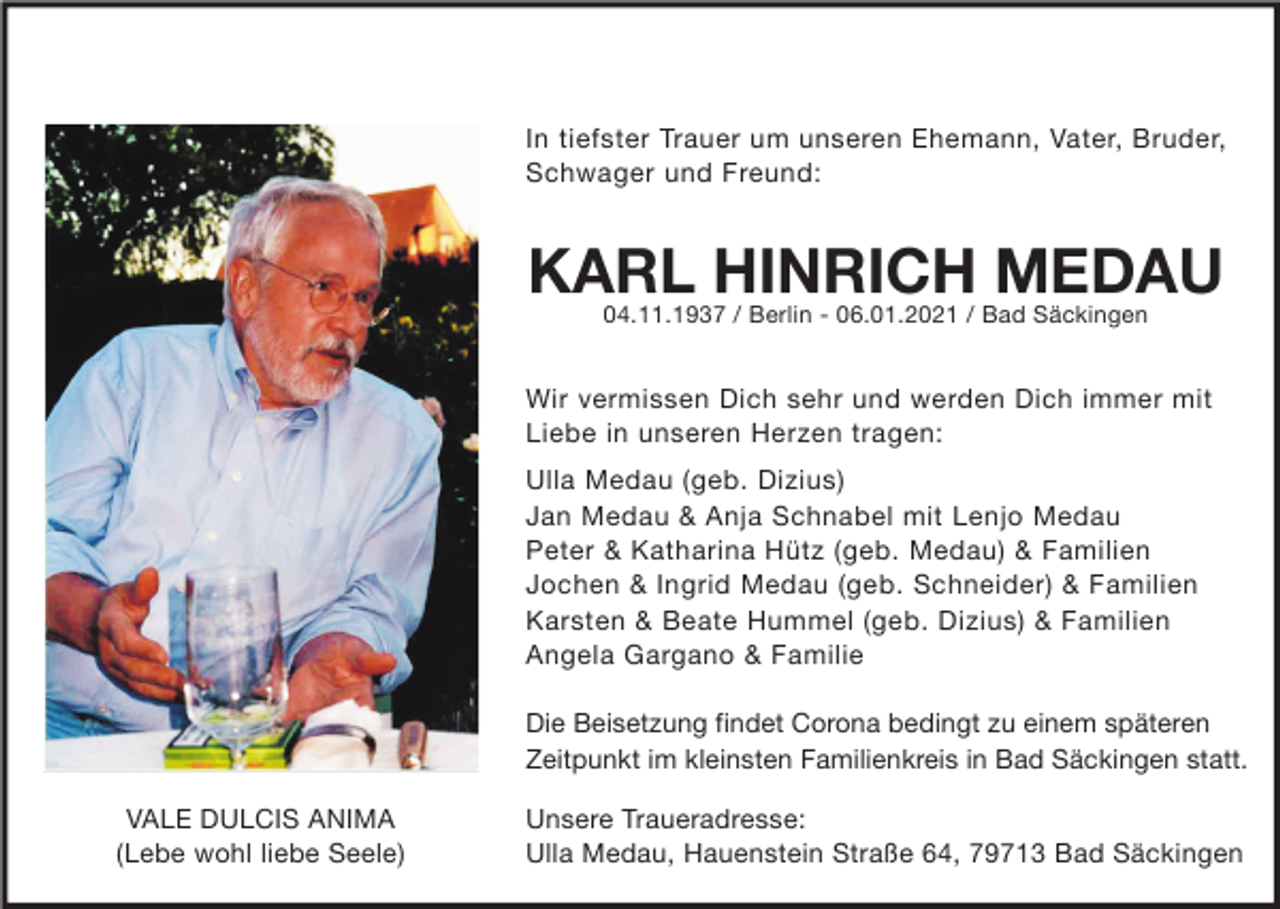 VALE DULCIS ANIMA
(Lebe wohl liebe Seele)

In tiefster Trauer um unseren Ehemann, Vater, Bruder, Schwager und Freund:

KARL HINRICH MEDAU
04.11.1937 / Berlin - 06.01.2021 / Bad Säckingen

Wir vermissen Dich sehr und werden Dich immer mit Liebe in unseren Herzen tragen:

Ulla Medau (geb. Dizius)
Jan Medau & Anja Schnabel mit Lenjo Medau
Peter & Katharina Hütz (geb. Medau) & Familien
Jochen & Ingrid Medau (geb. Schneider) & Familien
Karsten & Beate Hummel (geb. Dizius) & Familien
Angela Gargano & Familie

Die Beisetzung findet Corona bedingt zu einem späteren Zeitpunkt im kleinsten Familienkreis in Bad Säckingen statt.

Unsere Traueradresse:
Ulla Medau, Hauenstein Straße 64, 79713 Bad Säckingen